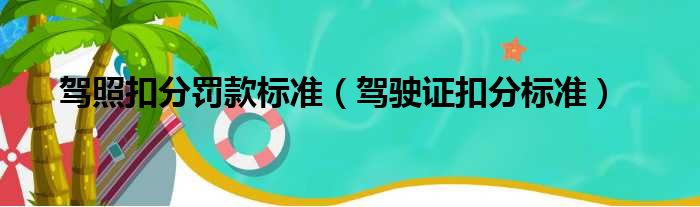 驾照扣分罚款标准（驾驶证扣分标准）